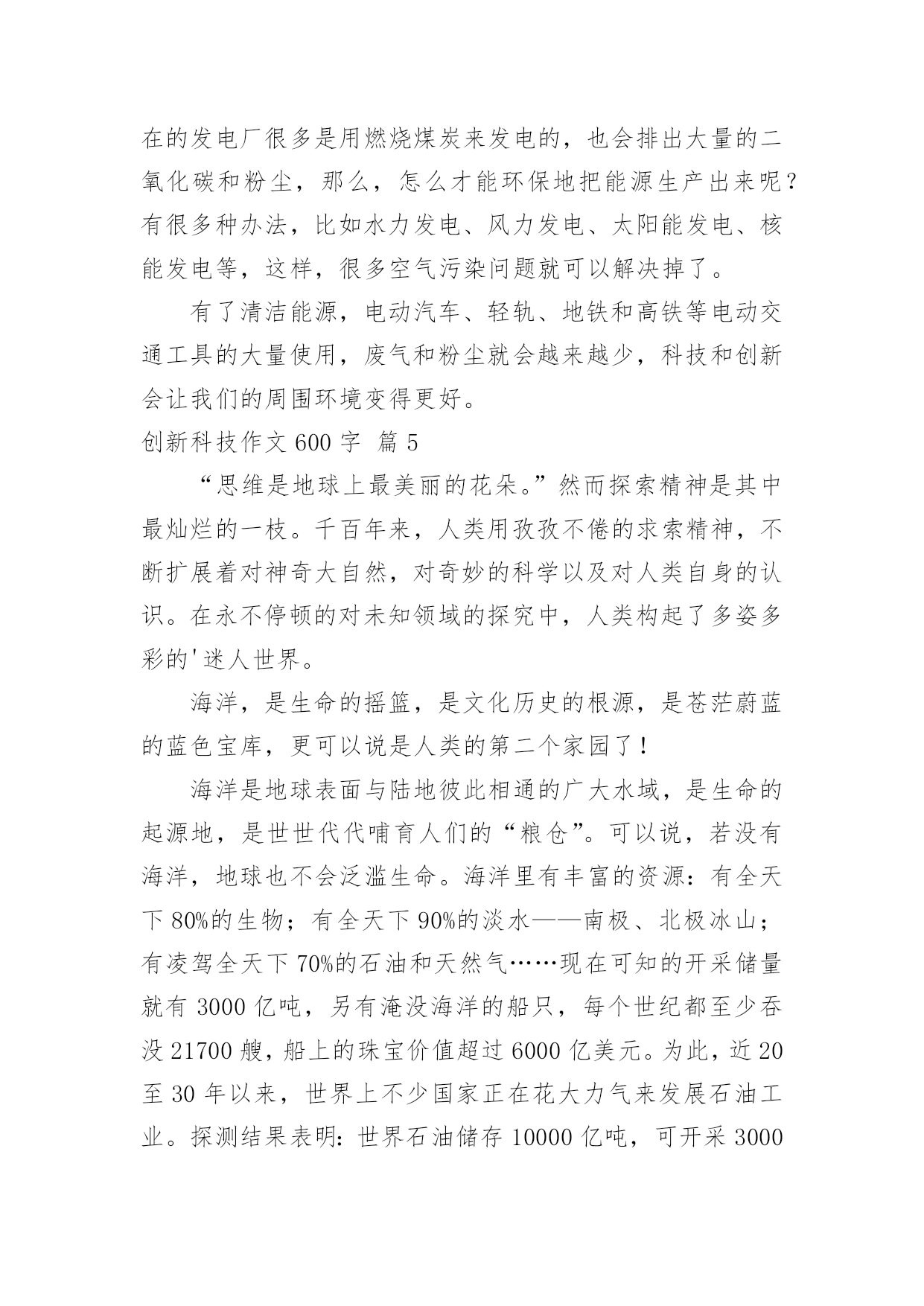 在的发电厂很多是用燃烧煤炭来发电的，也会排出大量的二氧化碳和粉尘，那么，怎么才能环保地把能源生产出来呢？有很多种办法，比如水力发电、风力发电、太阳能发电、核能发电等，这样，很多空气污染问题就可以解决掉了。

有了清洁能源，电动汽车、轻轨、地铁和高铁等电动交通工具的大量使用，废气和粉尘就会越来越少，科技和创新会让我们的周围环境变得更好。

创新科技作文 600 字 篇 5

“思维是地球上最美丽的花朵。”然而探索精神是其中最灿烂的一枝。千百年来，人类用孜孜不倦的求索精神，不断扩展着对神奇大自然，对奇妙的科学以及对人类自身的认识。在永不停顿的对未知领域的探究中，人类构起了多姿多彩的'迷人世界。

海洋，是生命的摇篮，是文化历史的根源，是苍茫蔚蓝的蓝色宝库，更可以说是人类的第二个家园了！

海洋是地球表面与陆地彼此相通的广大水域，是生命的起源地，是世世代代哺育人们的“粮仓”。可以说，若没有海洋，地球也不会泛滥生命。海洋里有丰富的资源：有全天下 80%的生物；有全天下 90%的淡水——南极、北极冰山；有凌驾全天下 70%的石油和天然气……现在可知的开采储量就有 3000 亿吨，另有淹没海洋的船只，每个世纪都至少吞没 21700 艘，船上的珠宝价值超过 6000 亿美元。为此，近 20 至 30 年以来，世界上不少国家正在花大力气来发展石油工业。探测结果表明：世界石油储存 10000 亿吨，可开采 3000